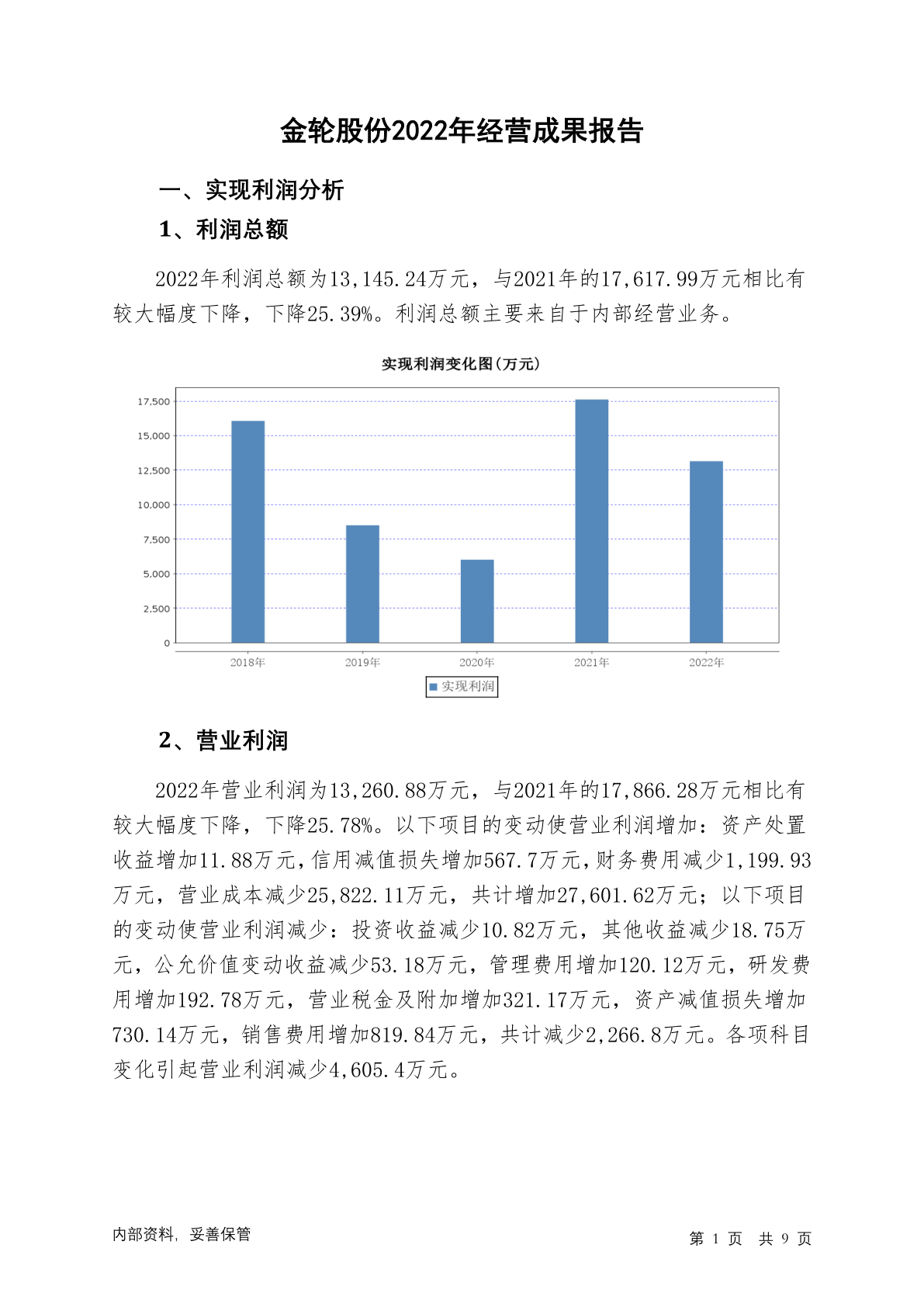 金轮股份2022年经营成果报告

一、实现利润分析

1、利润总额

2022年利润总额为13,145.24万元，与2021年的17,617.99万元相比有较大幅度下降，下降25.39%。利润总额主要来自于内部经营业务。

实现利润变化图(万元)

17,500
15,000
12,500
10,000
7,500
5,000
2,500
0

2018年 2019年 2020年 2021年 2022年

实现利润

2、营业利润

2022年营业利润为13,260.88万元，与2021年的17,866.28万元相比有较大幅度下降，下降25.78%。以下项目的变动使营业利润增加：资产处置收益增加11.88万元，信用减值损失增加567.7万元，财务费用减少1,199.93万元，营业成本减少25,822.11万元，共计增加27,601.62万元；以下项目的变动使营业利润减少：投资收益减少10.82万元，其他收益减少18.75万元，公允价值变动收益减少53.18万元，管理费用增加120.12万元，研发费用增加192.78万元，营业税金及附加增加321.17万元，资产减值损失增加730.14万元，销售费用增加819.84万元，共计减少2,266.8万元。各项科目变化引起营业利润减少4,605.4万元。

内部资料，妥善保管

第 1 页 共 9 页